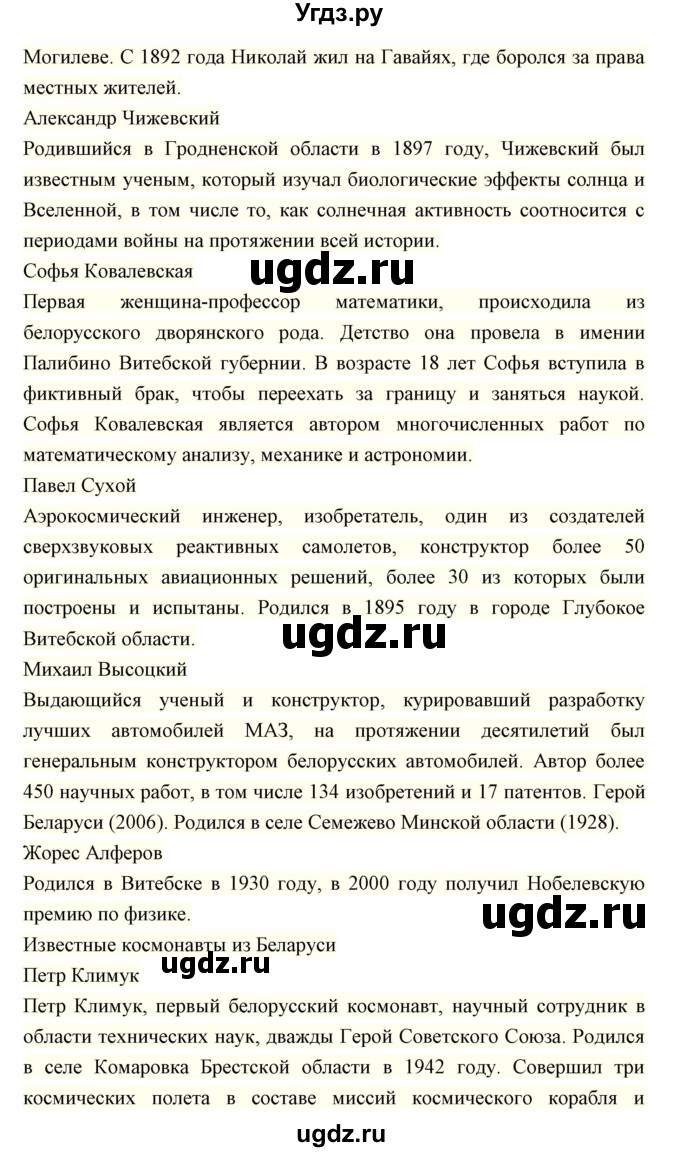 Угдз.ру

Могилеве. С 1892 года Николай жил на Гавайях, где боролся за права местных жителей.

Александр Чижевский

Родившийся в Гродненской области в 1897 году, Чижевский был известным ученым, который изучал биологические эффекты солнца и Вселенной, в том числе то, как солнечная активность соотносится с периодами войны на протяжении всей истории.

Софья Ковалевская

ugdz.ru

Первая женщина-профессор математики, происходила из белорусского дворянского рода. Детство она провела в имении Палибино Витебской губернии. В возрасте 18 лет Софья вступила в фиктивный брак, чтобы переехать за границу и заняться наукой. Софья Ковалевская является автором многочисленных работ по математическому анализу, механике и астрономии.

Павел Сухой

Аэрокосмический инженер, изобретатель, один из создателей сверхзвуковых реактивных самолетов, конструктор более 50 оригинальных авиационных решений, более 30 из которых были построены и испытаны. Родился в 1895 году в городе Глубокое Витебской области.

ugdz.ru

Михаил Высоцкий

Выдающийся ученый и конструктор, курировавший разработку лучших автомобилей МАЗ, на протяжении десятилетий был генеральным конструктором белорусских автомобилей. Автор более 450 научных работ, в том числе 134 изобретений и 17 патентов. Герой Беларуси (2006). Родился в селе Семежево Минской области (1928).

Жорес Алферов

Родился в Витебске в 1930 году, в 2000 году получил Нобелевскую премию по физике.

ugdz.ru

Известные космонавты из Беларуси

Петр Климук

ugdz.ru

Петр Климук, первый белорусский космонавт, научный сотрудник в области технических наук, дважды Герой Советского Союза. Родился в селе Комаровка Брестской области в 1942 году. Совершил три космических полета в составе миссий космического корабля и

ugdz.ru